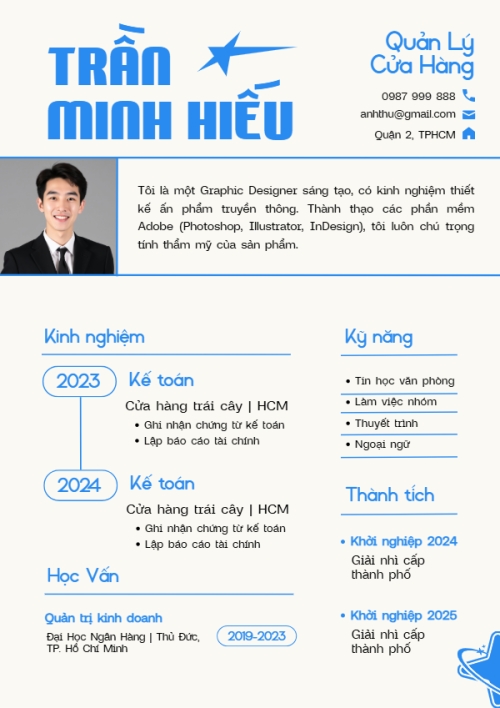 TRẦN MINH HIẾU

Quản Lý Cửa Hàng

0987 999 888

anhthu@gmail.com

Quận 2, TPHCM

Tôi là một Graphic Designer sáng tạo, có kinh nghiệm thiết kế ấn phẩm truyền thông. Thành thạo các phần mềm Adobe (Photoshop, Illustrator, InDesign), tôi luôn chú trọng tính thẩm mỹ của sản phẩm.

Kinh nghiệm

2023
Kế toán
Cửa hàng trái cây | HCM
• Ghi nhận chứng từ kế toán
• Lập báo cáo tài chính

2024
Kế toán
Cửa hàng trái cây | HCM
• Ghi nhận chứng từ kế toán
• Lập báo cáo tài chính

Học Vấn

Quản trị kinh doanh
Đại Học Ngân Hàng | Thủ Đức, TP. Hồ Chí Minh
2019-2023

Kỹ năng

• Tin học văn phòng
• Làm việc nhóm
• Thuyết trình
• Ngoại ngữ

Thành tích

• Khởi nghiệp 2024
Giải nhì cấp thành phố

• Khởi nghiệp 2025
Giải nhì cấp thành phố